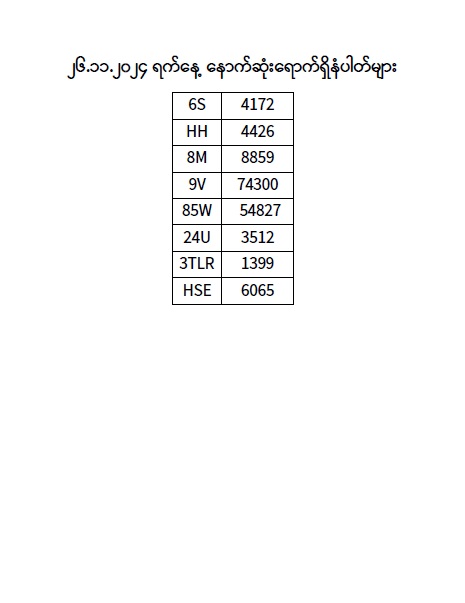 ၂၆.၁၁.၂၀၂၄ ရက်နေ့ နောက်ဆုံးရောက်ရှိနံပါတ်များ

| 6S | 4172 |
|---|---|
| HH | 4426 |
| 8M | 8859 |
| 9V | 74300 |
| 85W | 54827 |
| 24U | 3512 |
| 3TLR | 1399 |
| HSE | 6065 |